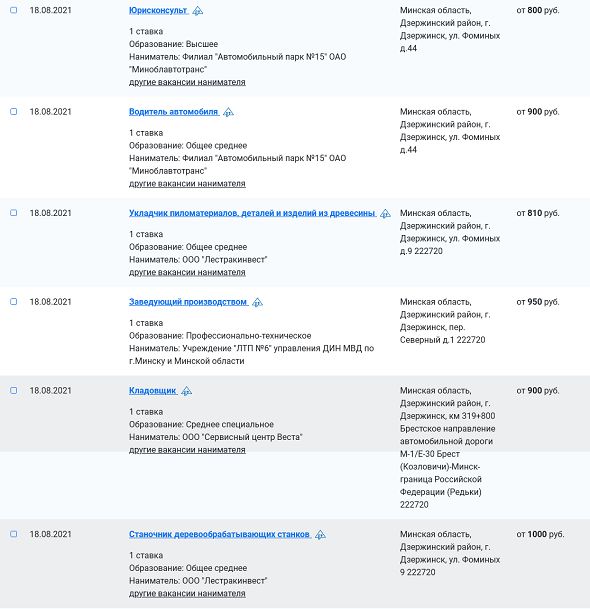 18.08.2021

Юрисконсульт

1 ставка
Образование: Высшее
Наниматель: Филиал "Автомобильный парк №15" ОАО "Миноблавтотранс"
другие вакансии нанимателя

Минская область, Дзержинский район, г. Дзержинск, ул. Фоминых д.44

от 800 руб.

18.08.2021

Водитель автомобиля

1 ставка
Образование: Общее среднее
Наниматель: Филиал "Автомобильный парк №15" ОАО "Миноблавтотранс"
другие вакансии нанимателя

Минская область, Дзержинский район, г. Дзержинск, ул. Фоминых д.44

от 900 руб.

18.08.2021

Укладчик пиломатериалов, деталей и изделий из древесины

1 ставка
Образование: Общее среднее
Наниматель: ООО "Лестракинвест"
другие вакансии нанимателя

Минская область, Дзержинский район, г. Дзержинск, ул. Фоминых д.9 222720

от 810 руб.

18.08.2021

Заведующий производством

1 ставка
Образование: Профессионально-техническое
Наниматель: Учреждение "ЛТП №6" управления ДИН МВД по г.Минску и Минской области

Минская область, Дзержинский район, г. Дзержинск, пер. Северный д.1 222720

от 950 руб.

18.08.2021

Кладовщик

1 ставка
Образование: Среднее специальное
Наниматель: ООО "Сервисный центр Веста"
другие вакансии нанимателя

Минская область, Дзержинский район, г. Дзержинск, км 319+800 Брестское направление автомобильной дороги М-1/Е-30 Брест (Козловичи)-Минск-граница Российской Федерации (Редьки) 222720

от 900 руб.

18.08.2021

Станочник деревообрабатывающих станков

1 ставка
Образование: Общее среднее
Наниматель: ООО "Лестракинвест"
другие вакансии нанимателя

Минская область, Дзержинский район, г. Дзержинск, ул. Фоминых 9 222720

от 1000 руб.